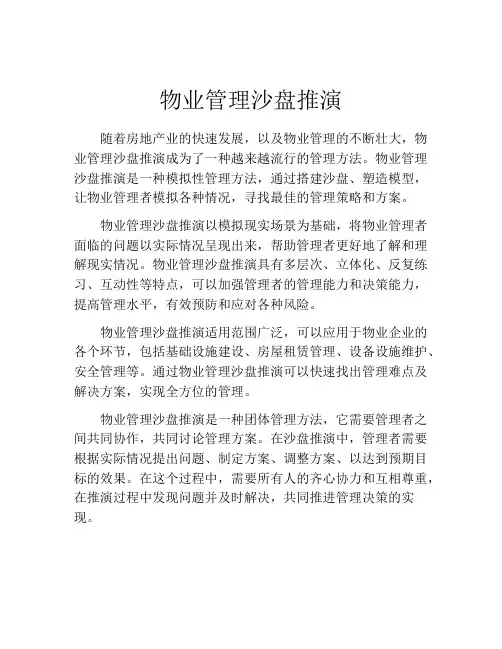 物业管理沙盘推演

随着房地产业的快速发展，以及物业管理的不断壮大，物业管理沙盘推演成为了一种越来越流行的管理方法。物业管理沙盘推演是一种模拟性管理方法，通过搭建沙盘、塑造模型，让物业管理者模拟各种情况，寻找最佳的管理策略和方案。

物业管理沙盘推演以模拟现实场景为基础，将物业管理者面临的问题以实际情况呈现出来，帮助管理者更好地了解和理解现实情况。物业管理沙盘推演具有多层次、立体化、反复练习、互动性等特点，可以加强管理者的管理能力和决策能力，提高管理水平，有效预防和应对各种风险。

物业管理沙盘推演适用范围广泛，可以应用于物业企业的各个环节，包括基础设施建设、房屋租赁管理、设备设施维护、安全管理等。通过物业管理沙盘推演可以快速找出管理难点及解决方案，实现全方位的管理。

物业管理沙盘推演是一种团体管理方法，它需要管理者之间共同协作，共同讨论管理方案。在沙盘推演中，管理者需要根据实际情况提出问题、制定方案、调整方案、以达到预期目标的效果。在这个过程中，需要所有人的齐心协力和互相尊重，在推演过程中发现问题并及时解决，共同推进管理决策的实现。